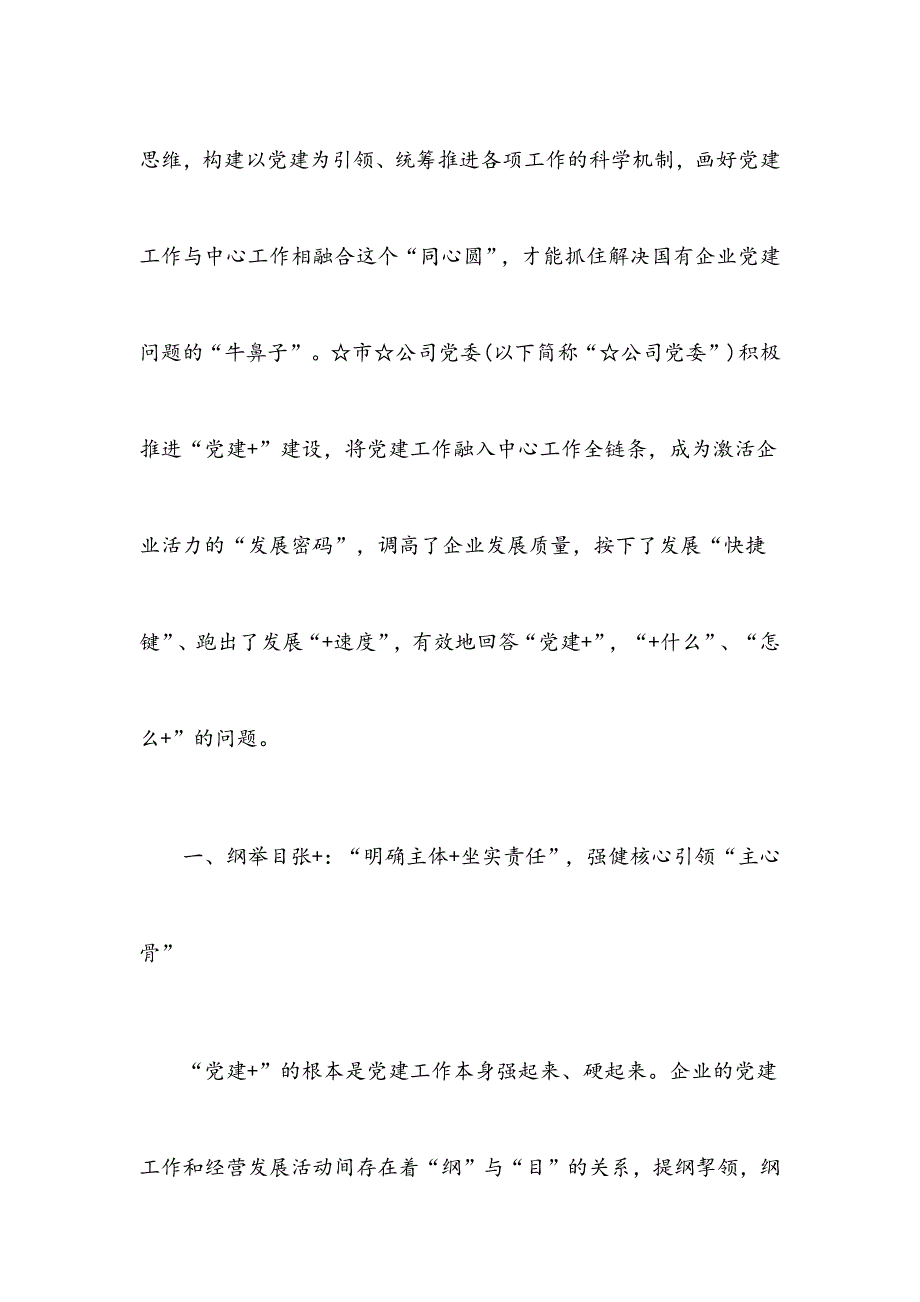 思维，构建以党建为引领、统筹推进各项工作的科学机制，画好党建工作与中心工作相融合这个“同心圆”，才能抓住解决国有企业党建问题的“牛鼻子”。☆市☆公司党委(以下简称“☆公司党委”)积极推进“党建+”建设，将党建工作融入中心工作全链条，成为激活企业活力的“发展密码”，调高了企业发展质量，按下了发展“快捷键”、跑出了发展“+速度”，有效地回答“党建+”，“+什么”、“怎么+”的问题。

一、纲举目张+：“明确主体+坐实责任”，强健核心引领“主心骨”

“党建+”的根本是党建工作本身强起来、硬起来。企业的党建工作和经营发展活动间存在着“纲”与“目”的关系，提纲挈领，纲